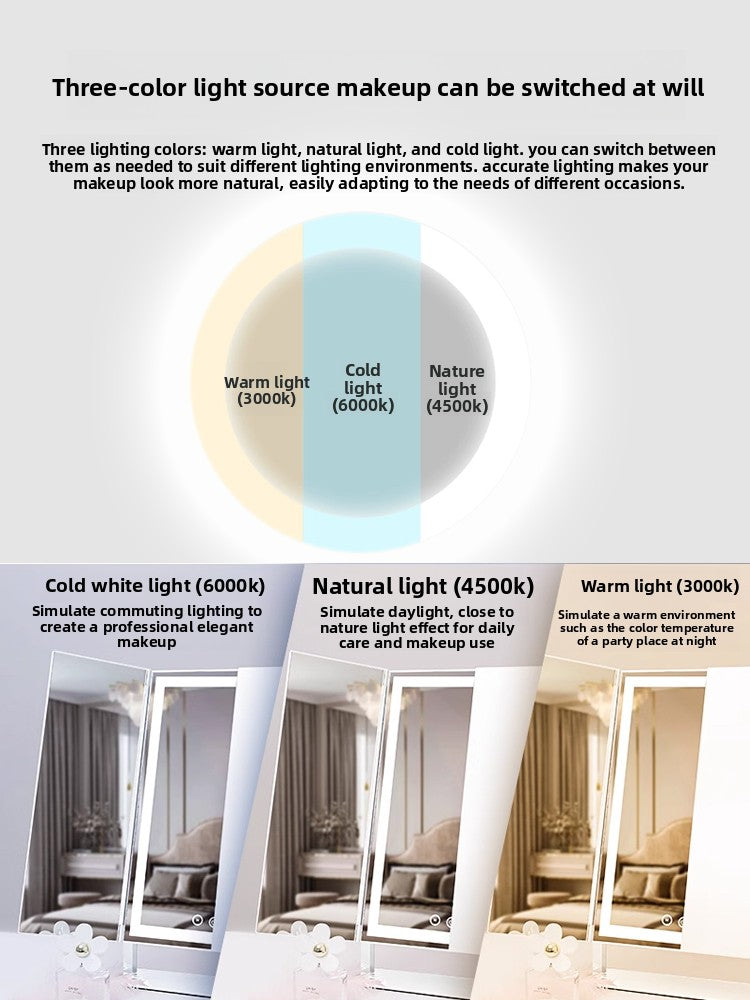 Three-color light source makeup can be switched at will

Three lighting colors: warm light, natural light, and cold light. you can switch between them as needed to suit different lighting environments. accurate lighting makes your makeup look more natural, easily adapting to the needs of different occasions.

Warm light (3000k)

Cold light (6000k)

Nature light (4500k)

Cold white light (6000k)

Simulate commuting lighting to create a professional elegant makeup

Natural light (4500k)

Simulate daylight, close to nature light effect for daily care and makeup use

Warm light (3000k)

Simulate a warm environment such as the color temperature of a party place at night